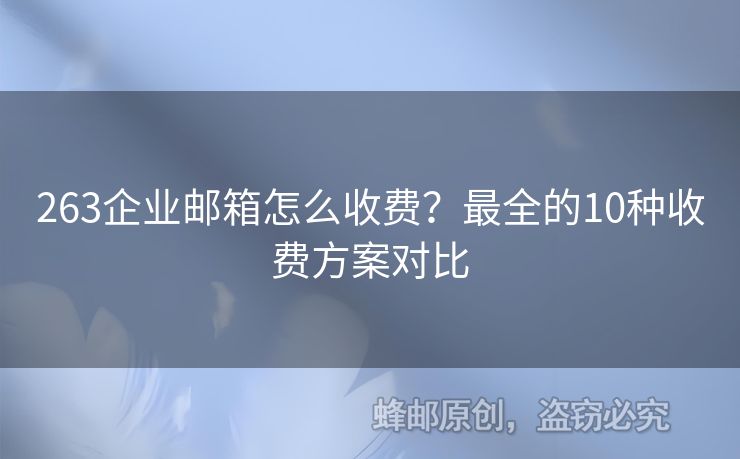 263企业邮箱怎么收费？最全的10种收费方案对比

蜂邮原创，盗窃必究